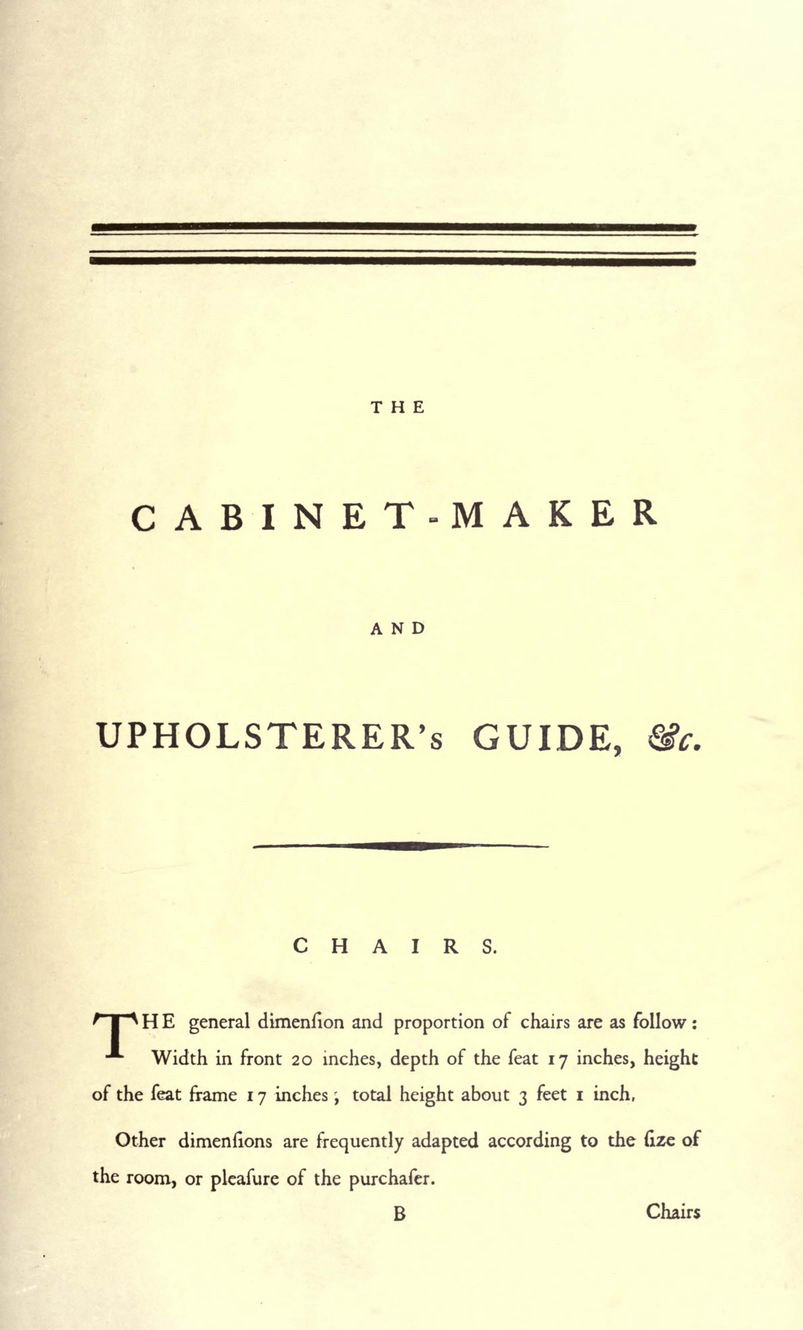 THE

CABINET-MAKER

AND

UPHOLSTERER's GUIDE, &c.

CHAIRS.

THE general dimenſion and proportion of chairs are as follow: Width in front 20 inches, depth of the ſeat 17 inches, height of the ſeat frame 17 inches; total height about 3 feet 1 inch.

Other dimenſions are frequently adapted according to the ſize of the room, or pleaſure of the purchaſer.

B Chairs